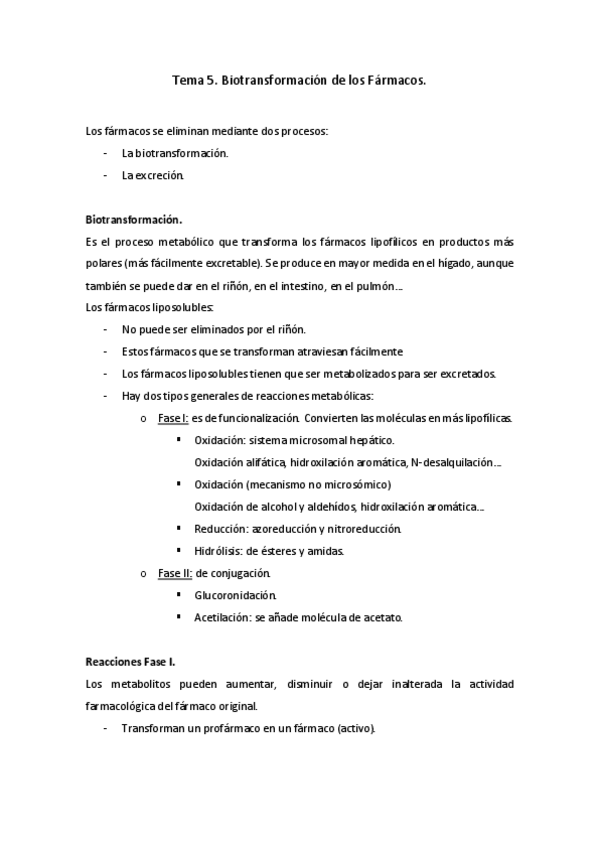 Tema 5. Biotransformación de los Fármacos.

Los fármacos se eliminan mediante dos procesos:
- La biotransformación.
- La excreción.

Biotransformación.
Es el proceso metabólico que transforma los fármacos lipofílicos en productos más polares (más fácilmente excretable). Se produce en mayor medida en el hígado, aunque también se puede dar en el riñón, en el intestino, en el pulmón…
Los fármacos liposolubles:
- No puede ser eliminados por el riñón.
- Estos fármacos que se transforman atraviesan fácilmente
- Los fármacos liposolubles tienen que ser metabolizados para ser excretados.
- Hay dos tipos generales de reacciones metabólicas:
  o Fase I: es de funcionalización. Convierten las moléculas en más lipofílicas.
    ▪ Oxidación: sistema microsomal hepático.
    Oxidación alifática, hidroxilación aromática, N-desalquilación…
    ▪ Oxidación (mecanismo no microsómico)
    Oxidación de alcohol y aldehídos, hidroxilación aromática…
    ▪ Reducción: azoreducción y nitroreducción.
    ▪ Hidrólisis: de ésteres y amidas.
  o Fase II: de conjugación.
    ▪ Glucoronidación.
    ▪ Acetilación: se añade molécula de acetato.

Reacciones Fase I.
Los metabolitos pueden aumentar, disminuir o dejar inalterada la actividad farmacológica del fármaco original.
- Transforman un profármaco en un fármaco (activo).